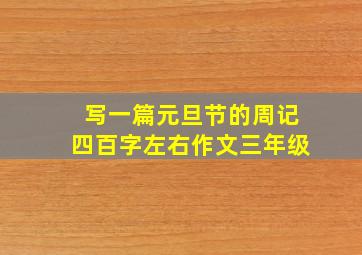 写一篇元旦节的周记
四百字左右作文三年级